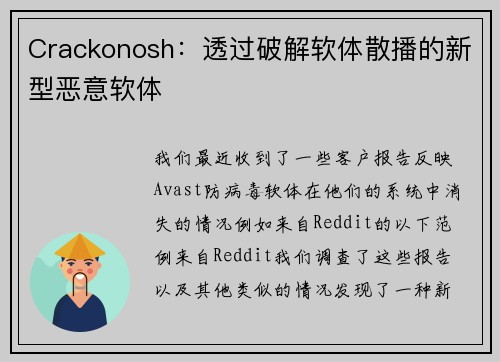 Crackonosh：透过破解软体散播的新型恶意软体

我们最近收到了一些客户报告反映Avast防病毒软体在他们的系统中消失的情况例如来自Reddit的以下范例来自Reddit我们调查了这些报告以及其他类似的情况发现了一种新